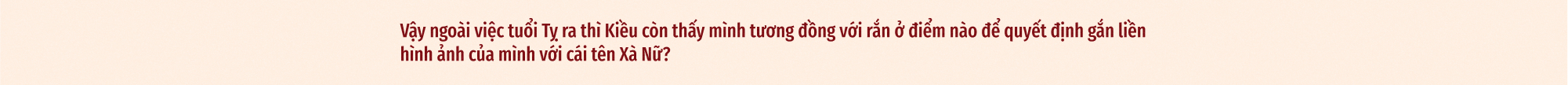 Vậy ngoài việc tuổi Tỵ ra thì Kiều còn thấy mình tương đồng với rắn ở điểm nào để quyết định gắn liền hình ảnh của mình với cái tên Xà Nữ?